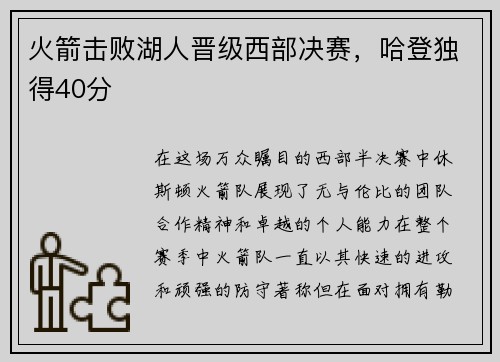 火箭击败湖人晋级西部决赛，哈登独得40分

在这场万众瞩目的西部半决赛中休斯顿火箭队展现了无与伦比的团队合作精神和卓越的个人能力在整个赛季中火箭队一直以其快速的进攻和顽强的防守著称但在面对拥有勒